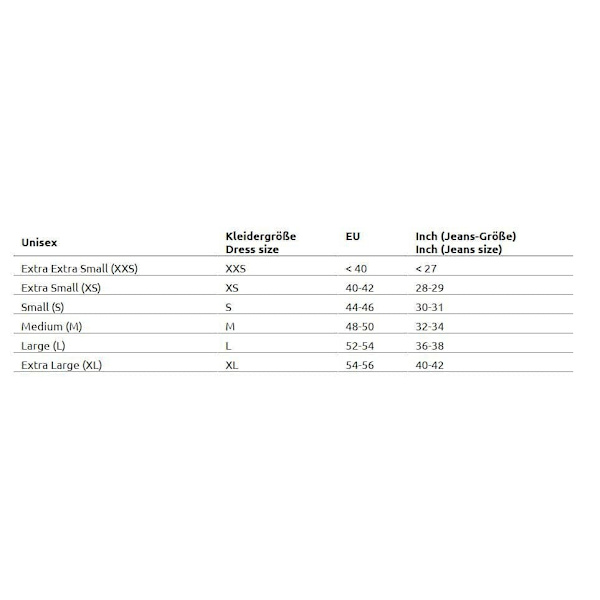 | Unisex | Kleidergröße Dress size | EU | Inch (Jeans-Größe) Inch (Jeans size) |
|---|---|---|---|
| Extra Extra Small (XXS) | XXS | < 40 | < 27 |
| Extra Small (XS) | XS | 40-42 | 28-29 |
| Small (S) | S | 44-46 | 30-31 |
| Medium (M) | M | 48-50 | 32-34 |
| Large (L) | L | 52-54 | 36-38 |
| Extra Large (XL) | XL | 54-56 | 40-42 |